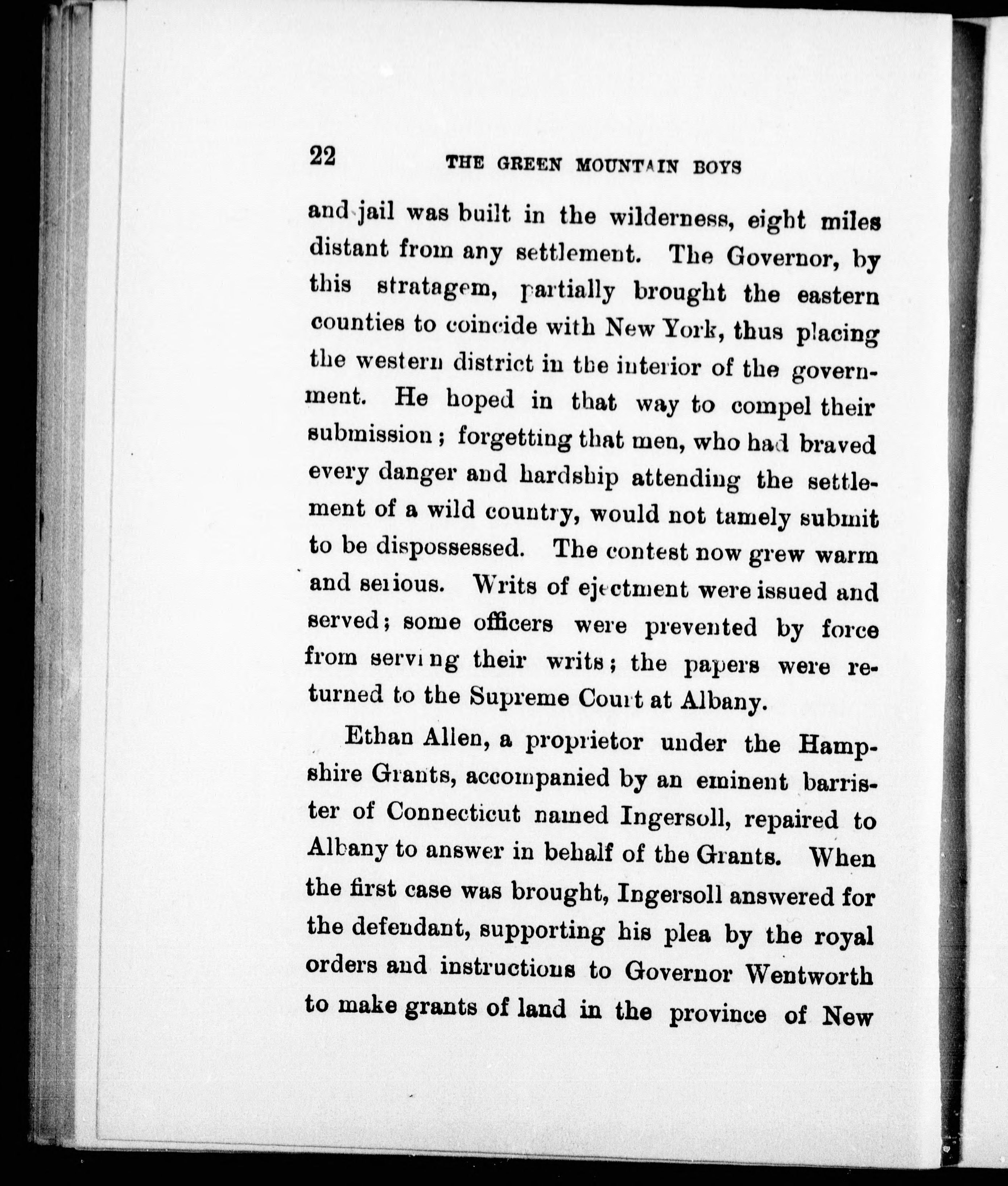 22 THE GREEN MOUNTAIN BOYS

and jail was built in the wilderness, eight miles distant from any settlement. The Governor, by this stratagem, partially brought the eastern counties to coincide with New York, thus placing the western district in the interior of the government. He hoped in that way to compel their submission; forgetting that men, who had braved every danger and hardship attending the settlement of a wild country, would not tamely submit to be dispossessed. The contest now grew warm and serious. Writs of ejectment were issued and served; some officers were prevented by force from serving their writs; the papers were returned to the Supreme Court at Albany.

Ethan Allen, a proprietor under the Hampshire Grants, accompanied by an eminent barrister of Connecticut named Ingersoll, repaired to Albany to answer in behalf of the Grants. When the first case was brought, Ingersoll answered for the defendant, supporting his plea by the royal orders and instructions to Governor Wentworth to make grants of land in the province of New